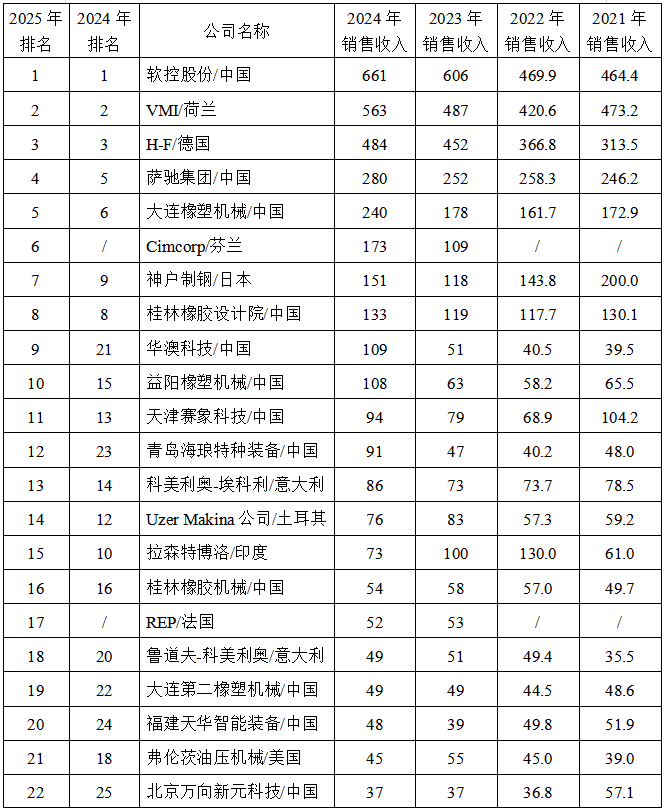 | 2025 年排名 | 2024 年排名 | 公司名称 | 2024 年销售收入 | 2023 年销售收入 | 2022 年销售收入 | 2021 年销售收入 |
|---|---|---|---|---|---|---|
| 1 | 1 | 软控股份/中国 | 661 | 606 | 469.9 | 464.4 |
| 2 | 2 | VMI/荷兰 | 563 | 487 | 420.6 | 473.2 |
| 3 | 3 | H-F/德国 | 484 | 452 | 366.8 | 313.5 |
| 4 | 5 | 萨驰集团/中国 | 280 | 252 | 258.3 | 246.2 |
| 5 | 6 | 大连橡塑机械/中国 | 240 | 178 | 161.7 | 172.9 |
| 6 | / | Cimcorp/芬兰 | 173 | 109 | / | / |
| 7 | 9 | 神户制钢/日本 | 151 | 118 | 143.8 | 200.0 |
| 8 | 8 | 桂林橡胶设计院/中国 | 133 | 119 | 117.7 | 130.1 |
| 9 | 21 | 华澳科技/中国 | 109 | 51 | 40.5 | 39.5 |
| 10 | 15 | 益阳橡塑机械/中国 | 108 | 63 | 58.2 | 65.5 |
| 11 | 13 | 天津赛象科技/中国 | 94 | 79 | 68.9 | 104.2 |
| 12 | 23 | 青岛海琅特种装备/中国 | 91 | 47 | 40.2 | 48.0 |
| 13 | 14 | 科美利奥-埃科利/意大利 | 86 | 73 | 73.7 | 78.5 |
| 14 | 12 | Uzer Makina 公司/土耳其 | 76 | 83 | 57.3 | 59.2 |
| 15 | 10 | 拉森特博洛/印度 | 73 | 100 | 130.0 | 61.0 |
| 16 | 16 | 桂林橡胶机械/中国 | 54 | 58 | 57.0 | 49.7 |
| 17 | / | REP/法国 | 52 | 53 | / | / |
| 18 | 20 | 鲁道夫-科美利奥/意大利 | 49 | 51 | 49.4 | 35.5 |
| 19 | 22 | 大连第二橡塑机械/中国 | 49 | 49 | 44.5 | 48.6 |
| 20 | 24 | 福建天华智能装备/中国 | 48 | 39 | 49.8 | 51.9 |
| 21 | 18 | 弗伦茨油压机械/美国 | 45 | 55 | 45.0 | 39.0 |
| 22 | 25 | 北京万向新元科技/中国 | 37 | 37 | 36.8 | 57.1 |